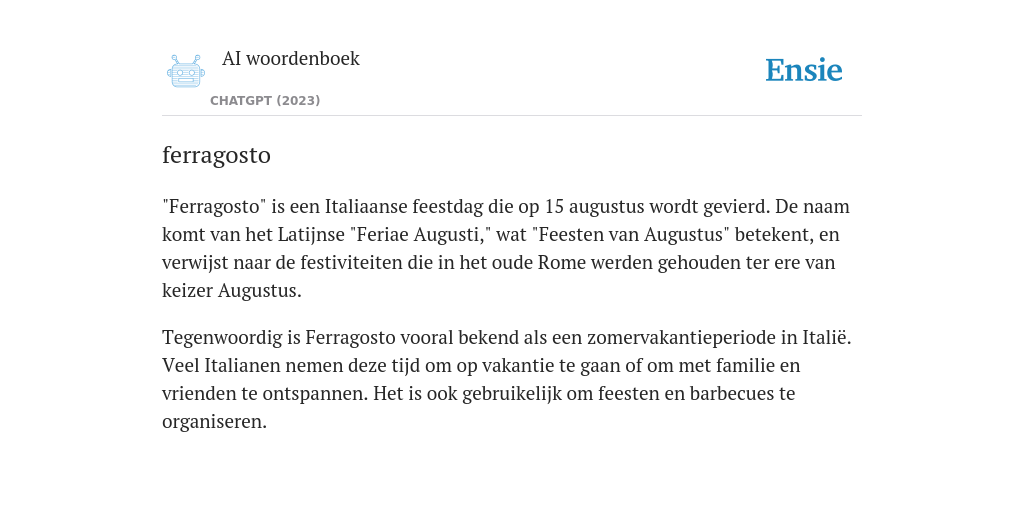 AI woordenboek
CHATGPT (2023)

Ensie

ferragosto

"Ferragosto" is een Italiaanse feestdag die op 15 augustus wordt gevierd. De naam komt van het Latijnse "Feriae Augusti," wat "Feesten van Augustus" betekent, en verwijst naar de festiviteiten die in het oude Rome werden gehouden ter ere van keizer Augustus.

Tegenwoordig is Ferragosto vooral bekend als een zomervakantieperiode in Italië. Veel Italianen nemen deze tijd om op vakantie te gaan of om met familie en vrienden te ontspannen. Het is ook gebruikelijk om feesten en barbecues te organiseren.